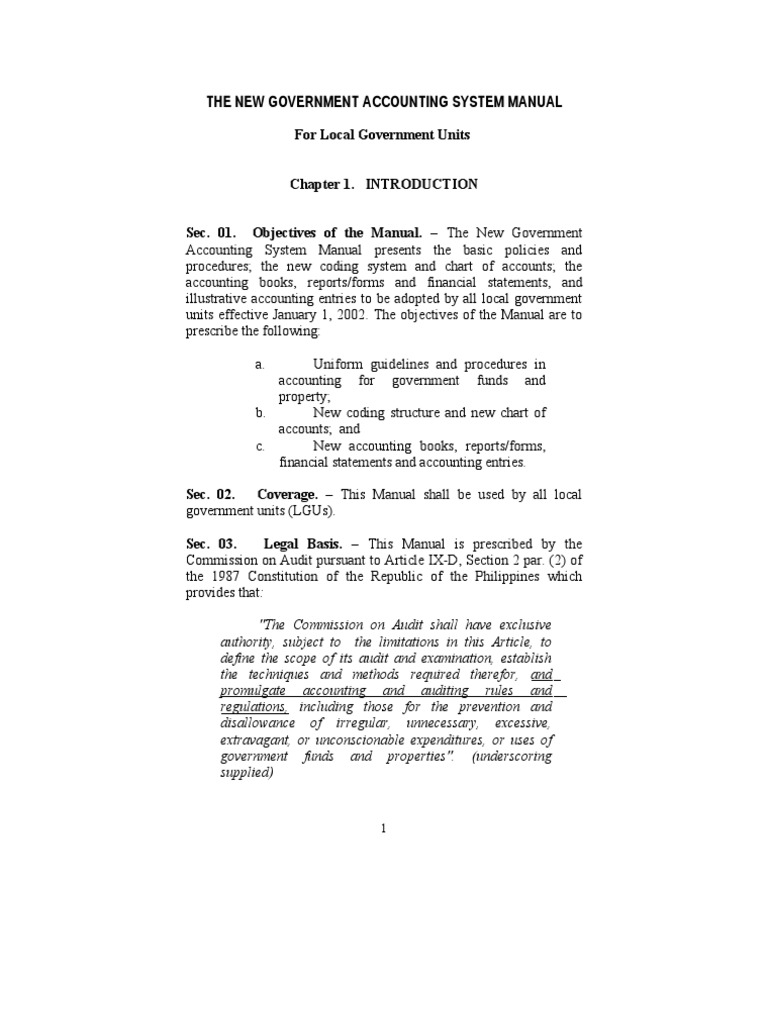 THE NEW GOVERNMENT ACCOUNTING SYSTEM MANUAL

For Local Government Units

Chapter 1. INTRODUCTION

Sec. 01. Objectives of the Manual. – The New Government Accounting System Manual presents the basic policies and procedures; the new coding system and chart of accounts; the accounting books, reports/forms and financial statements, and illustrative accounting entries to be adopted by all local government units effective January 1, 2002. The objectives of the Manual are to prescribe the following:

a. Uniform guidelines and procedures in accounting for government funds and property;
b. New coding structure and new chart of accounts; and
c. New accounting books, reports/forms, financial statements and accounting entries.

Sec. 02. Coverage. – This Manual shall be used by all local government units (LGUs).

Sec. 03. Legal Basis. – This Manual is prescribed by the Commission on Audit pursuant to Article IX-D, Section 2 par. (2) of the 1987 Constitution of the Republic of the Philippines which provides that:

"The Commission on Audit shall have exclusive authority, subject to the limitations in this Article, to define the scope of its audit and examination, establish the techniques and methods required therefor, and promulgate accounting and auditing rules and regulations, including those for the prevention and disallowance of irregular, unnecessary, excessive, extravagant, or unconscionable expenditures, or uses of government funds and properties". (underscoring supplied)

1